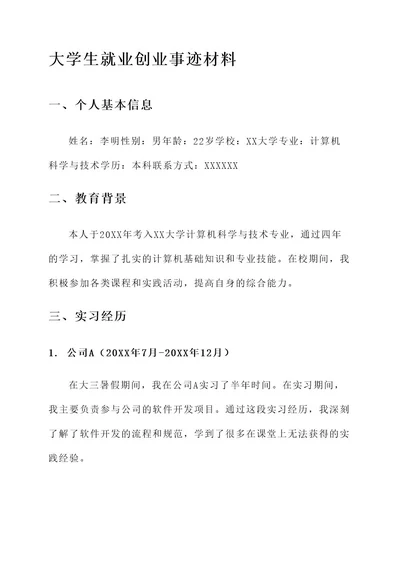 大学生就业创业事迹材料

一、个人基本信息

姓名：李明性别：男年龄：22岁学校：XX大学专业：计算机科学与技术学历：本科联系方式：XXXXXX

二、教育背景

本人于20XX年考入XX大学计算机科学与技术专业，通过四年的学习，掌握了扎实的计算机基础知识和专业技能。在校期间，我积极参加各类课程和实践活动，提高自身的综合能力。

三、实习经历

1. 公司A（20XX年7月-20XX年12月）

在大三暑假期间，我在公司A实习了半年时间。在实习期间，我主要负责参与公司的软件开发项目。通过这段实习经历，我深刻了解了软件开发的流程和规范，学到了很多在课堂上无法获得的实践经验。